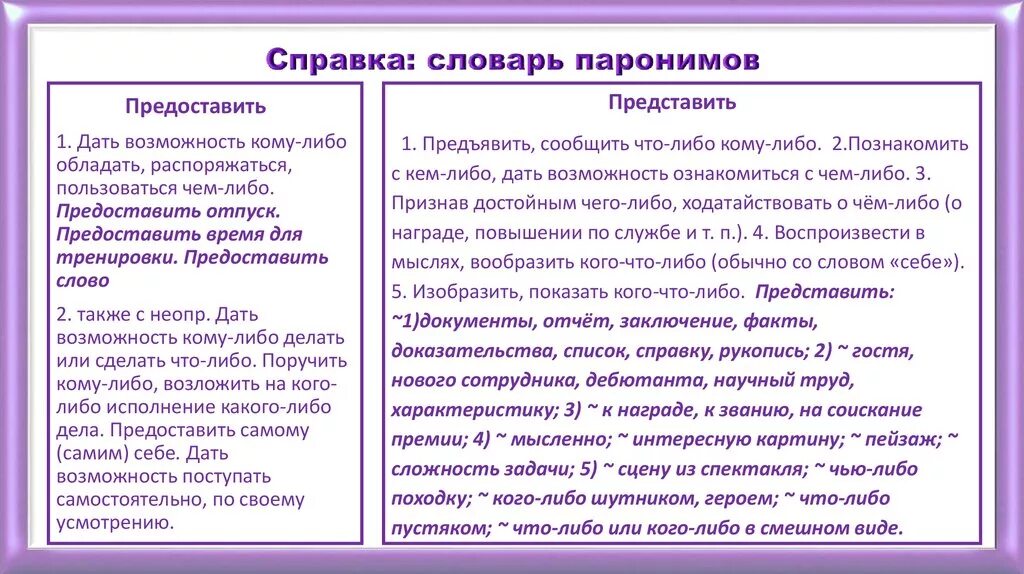 Справка: словарь паронимов

Предоставить

1. Дать возможность кому-либо обладать, распоряжаться, пользоваться чем-либо. Предоставить отпуск. Предоставить время для тренировки. Предоставить слово

2. также с неопр. Дать возможность кому-либо делать или сделать что-либо. Поручить кому-либо, возложить на кого-либо исполнение какого-либо дела. Предоставить самому (самим) себе. Дать возможность поступать самостоятельно, по своему усмотрению.

Представить

1. Предъявить, сообщить что-либо кому-либо. 2.Познакомить с кем-либо, дать возможность ознакомиться с чем-либо. 3. Признав достойным чего-либо, ходатайствовать о чём-либо (о награде, повышении по службе и т. п.). 4. Воспроизвести в мыслях, вообразить кого-что-либо (обычно со словом «себе»). 5. Изобразить, показать кого-что-либо. Представить: ~1)документы, отчёт, заключение, факты, доказательства, список, справку, рукопись; 2) ~ гостя, нового сотрудника, дебютанта, научный труд, характеристику; 3) ~ к награде, к званию, на соискание премии; 4) ~ мысленно; ~ интересную картину; ~ пейзаж; ~ сложность задачи; 5) ~ сцену из спектакля; ~ чью-либо походку; ~ кого-либо шутником, героем; ~ что-либо пустяком; ~ что-либо или кого-либо в смешном виде.